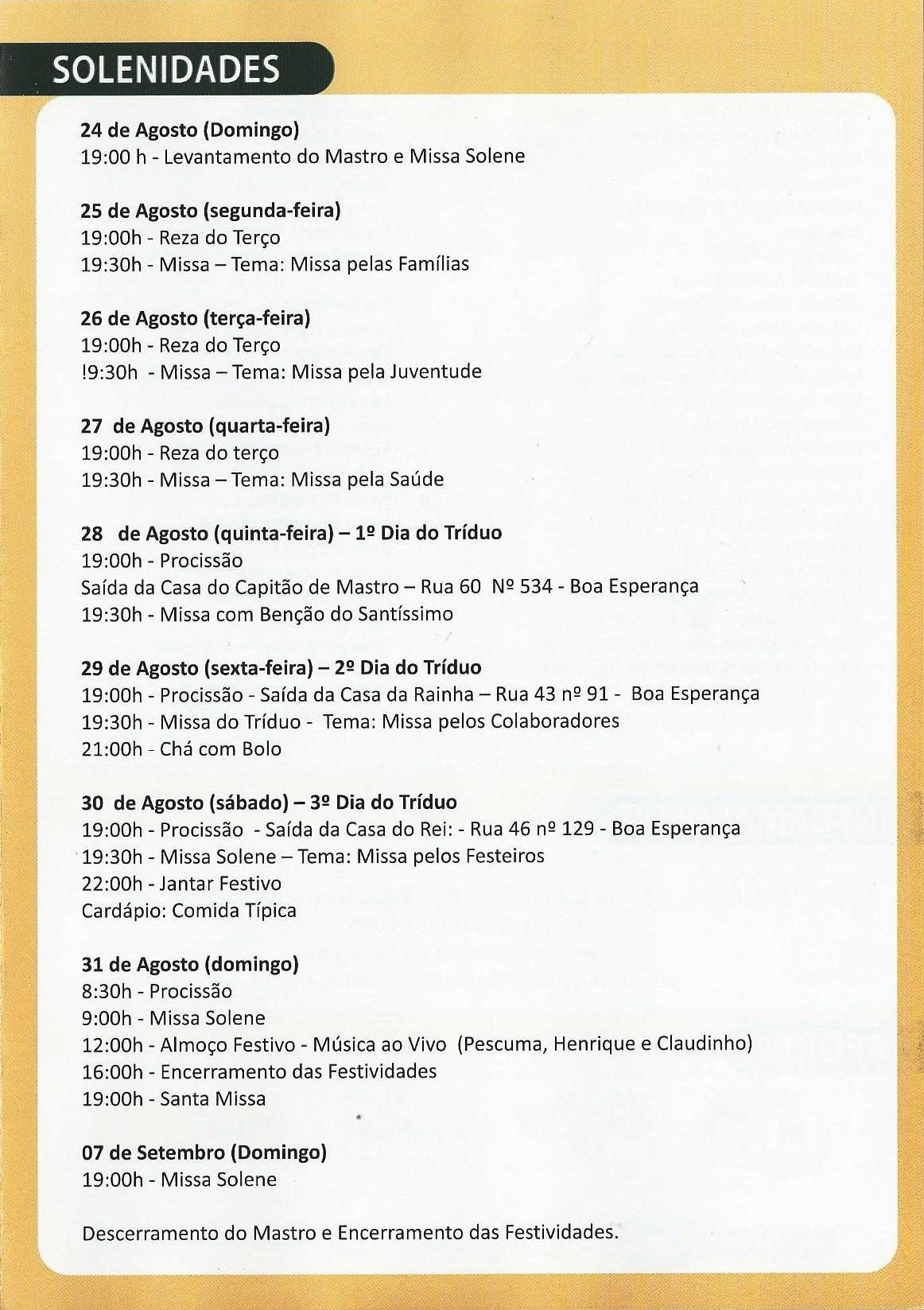 SOLENIDADES

24 de Agosto (Domingo)
19:00 h - Levantamento do Mastro e Missa Solene

25 de Agosto (segunda-feira)
19:00h - Reza do Terço
19:30h - Missa – Tema: Missa pelas Famílias

26 de Agosto (terça-feira)
19:00h - Reza do Terço
!9:30h - Missa – Tema: Missa pela Juventude

27 de Agosto (quarta-feira)
19:00h - Reza do terço
19:30h - Missa – Tema: Missa pela Saúde

28 de Agosto (quinta-feira) – 1º Dia do Tríduo
19:00h - Procissão
Saída da Casa do Capitão de Mastro – Rua 60 Nº 534 - Boa Esperança
19:30h - Missa com Benção do Santíssimo

29 de Agosto (sexta-feira) – 2º Dia do Tríduo
19:00h - Procissão - Saída da Casa da Rainha – Rua 43 nº 91 - Boa Esperança
19:30h - Missa do Tríduo - Tema: Missa pelos Colaboradores
21:00h - Chá com Bolo

30 de Agosto (sábado) – 3º Dia do Tríduo
19:00h - Procissão - Saída da Casa do Rei: - Rua 46 nº 129 - Boa Esperança
19:30h - Missa Solene – Tema: Missa pelos Festeiros
22:00h - Jantar Festivo
Cardápio: Comida Típica

31 de Agosto (domingo)
8:30h - Procissão
9:00h - Missa Solene
12:00h - Almoço Festivo - Música ao Vivo (Pescuma, Henrique e Claudinho)
16:00h - Encerramento das Festividades
19:00h - Santa Missa

07 de Setembro (Domingo)
19:00h - Missa Solene

Descerramento do Mastro e Encerramento das Festividades.